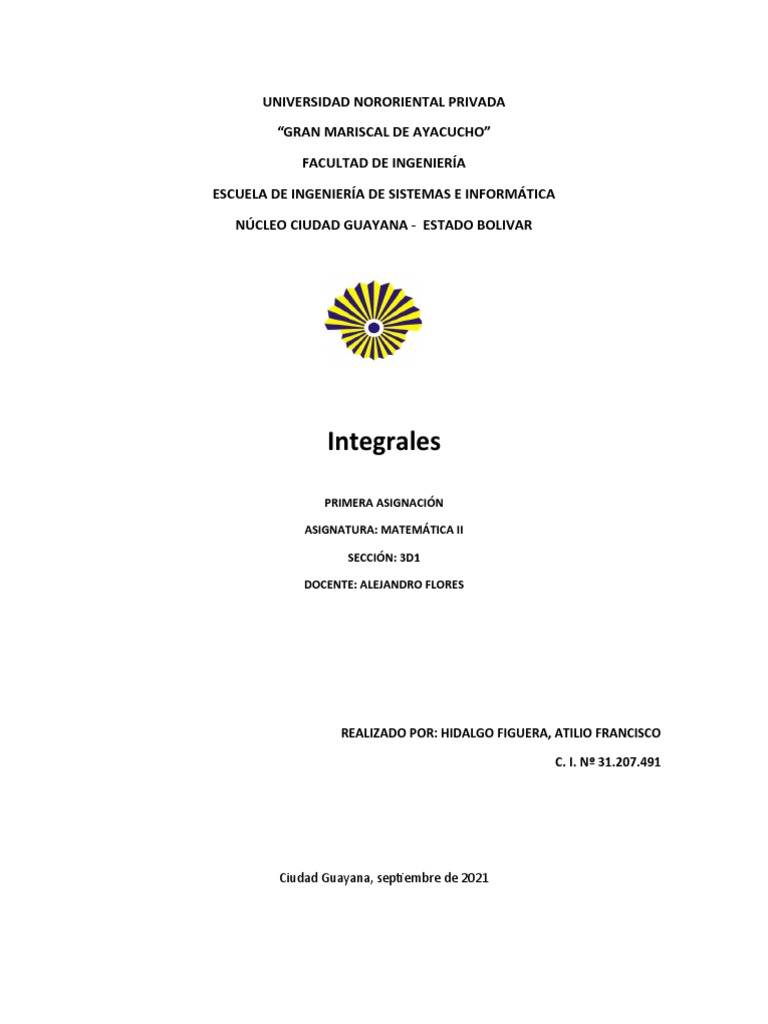 UNIVERSIDAD NORORIENTAL PRIVADA

“GRAN MARISCAL DE AYACUCHO”

FACULTAD DE INGENIERÍA

ESCUELA DE INGENIERÍA DE SISTEMAS E INFORMÁTICA

NÚCLEO CIUDAD GUAYANA - ESTADO BOLIVAR

Integrales

PRIMERA ASIGNACIÓN

ASIGNATURA: MATEMÁTICA II

SECCIÓN: 3D1

DOCENTE: ALEJANDRO FLORES

REALIZADO POR: HIDALGO FIGUERA, ATILIO FRANCISCO

C. I. Nº 31.207.491

Ciudad Guayana, septiembre de 2021